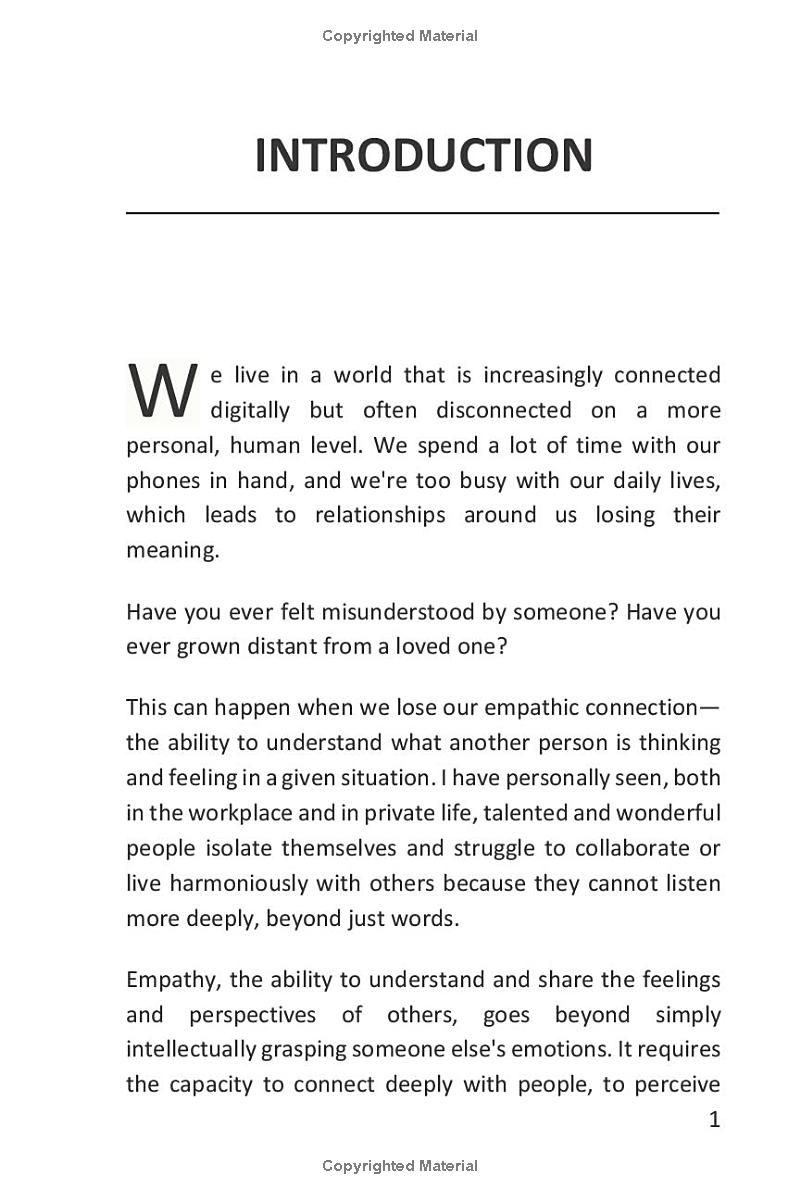 Copyrighted Material

INTRODUCTION

We live in a world that is increasingly connected digitally but often disconnected on a more personal, human level. We spend a lot of time with our phones in hand, and we're too busy with our daily lives, which leads to relationships around us losing their meaning.

Have you ever felt misunderstood by someone? Have you ever grown distant from a loved one?

This can happen when we lose our empathic connection—the ability to understand what another person is thinking and feeling in a given situation. I have personally seen, both in the workplace and in private life, talented and wonderful people isolate themselves and struggle to collaborate or live harmoniously with others because they cannot listen more deeply, beyond just words.

Empathy, the ability to understand and share the feelings and perspectives of others, goes beyond simply intellectually grasping someone else's emotions. It requires the capacity to connect deeply with people, to perceive

1

Copyrighted Material